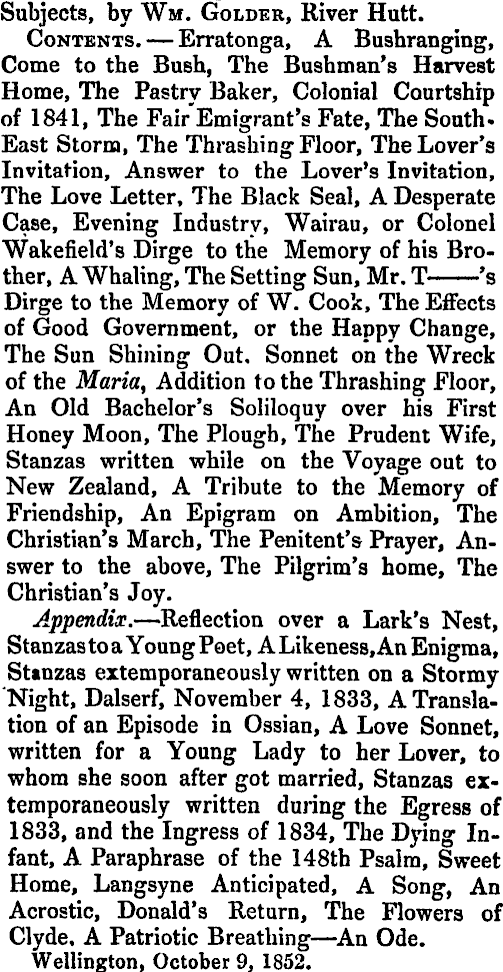 Subjects, by Wm. Golder, River Hutt.

Contents. — Erratonga, A Bushranging, Come to the Bush, The Bushman's Harvest Home, The Pastry Baker, Colonial Courtship of 1841, The Fair Emigrant's Fate, The South-East Storm, The Thrashing Floor, The Lover's Invitation, Answer to the Lover's Invitation, The Love Letter, The Black Seal, A Desperate Case, Evening Industry, Wairau, or Colonel Wakefield's Dirge to the Memory of his Brother, A Whaling, The Setting Sun, Mr. T——'s Dirge to the Memory of W. Cook, The Effects of Good Government, or the Happy Change, The Sun Shining Out. Sonnet on the Wreck of the Maria, Addition to the Thrashing Floor, An Old Bachelor's Soliloquy over his First Honey Moon, The Plough, The Prudent Wife, Stanzas written while on the Voyage out to New Zealand, A Tribute to the Memory of Friendship, An Epigram on Ambition, The Christian's March, The Penitent's Prayer, Answer to the above, The Pilgrim's home, The Christian's Joy.

Appendix.—Reflection over a Lark's Nest, Stanzas to a Young Poet, A Likeness, An Enigma, Stanzas extemporaneously written on a Stormy Night, Dalserf, November 4, 1833, A Translation of an Episode in Ossian, A Love Sonnet, written for a Young Lady to her Lover, to whom she soon after got married, Stanzas extemporaneously written during the Egress of 1833, and the Ingress of 1834, The Dying Infant, A Paraphrase of the 148th Psalm, Sweet Home, Langsyne Anticipated, A Song, An Acrostic, Donald's Return, The Flowers of Clyde. A Patriotic Breathing—An Ode.

Wellington, October 9, 1852.